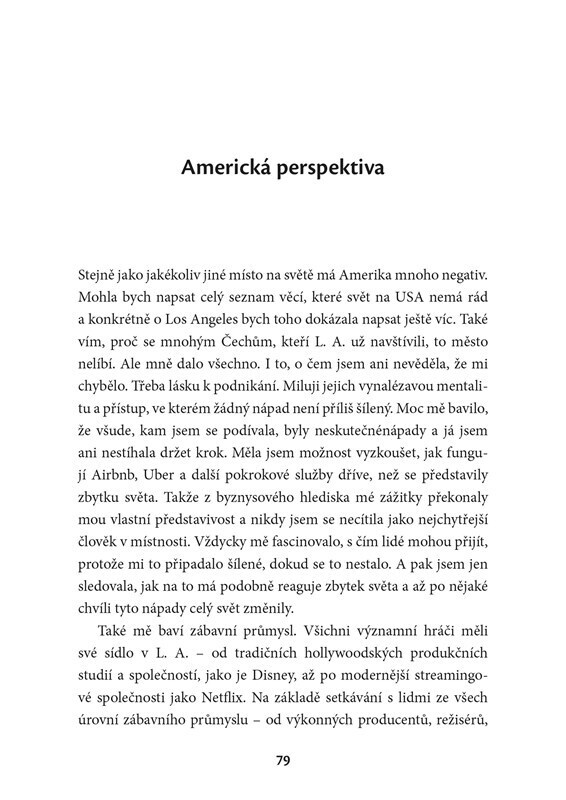 Americká perspektiva

Stejně jako jakékoliv jiné místo na světě má Amerika mnoho negativ. Mohla bych napsat celý seznam věcí, které svět na USA nemá rád a konkrétně o Los Angeles bych toho dokázala napsat ještě víc. Také vím, proč se mnohým Čechům, kteří L. A. už navštívili, to město nelíbí. Ale mně dalo všechno. I to, o čem jsem ani nevěděla, že mi chybělo. Třeba lásku k podnikání. Miluji jejich vynalézavou mentalitu a přístup, ve kterém žádný nápad není příliš šílený. Moc mě bavilo, že všude, kam jsem se podívala, byly neskutečnénápady a já jsem ani nestíhala držet krok. Měla jsem možnost vyzkoušet, jak fungují Airbnb, Uber a další pokrokové služby dříve, než se představily zbytku světa. Takže z byznysového hlediska mé zážitky překonaly mou vlastní představivost a nikdy jsem se necítila jako nejchytřejší člověk v místnosti. Vždycky mě fascinovalo, s čím lidé mohou přijít, protože mi to připadalo šílené, dokud se to nestalo. A pak jsem jen sledovala, jak na to má podobně reaguje zbytek světa a až po nějaké chvíli tyto nápady celý svět změnily.

Také mě baví zábavní průmysl. Všichni významní hráči měli své sídlo v L. A. – od tradičních hollywoodských produkčních studií a společností, jako je Disney, až po modernější streamingové společnosti jako Netflix. Na základě setkávání s lidmi ze všech úrovní zábavního průmyslu – od výkonných producentů, režisérů,

79